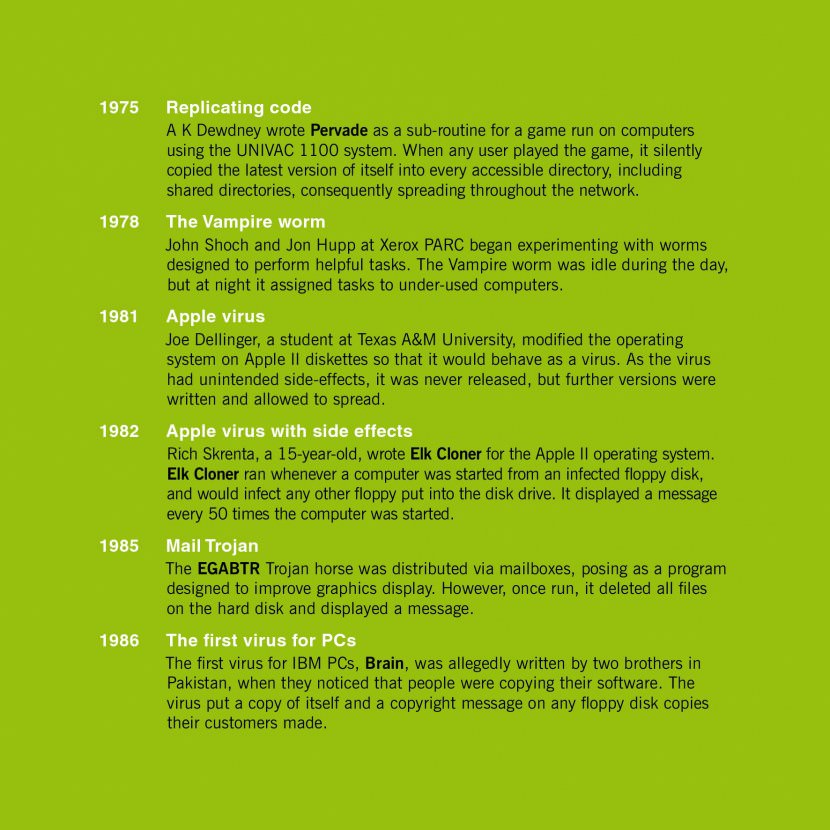 1975 Replicating code

A K Dewdney wrote Pervade as a sub-routine for a game run on computers using the UNIVAC 1100 system. When any user played the game, it silently copied the latest version of itself into every accessible directory, including shared directories, consequently spreading throughout the network.

1978 The Vampire worm

John Shoch and Jon Hupp at Xerox PARC began experimenting with worms designed to perform helpful tasks. The Vampire worm was idle during the day, but at night it assigned tasks to under-used computers.

1981 Apple virus

Joe Dellinger, a student at Texas A&M University, modified the operating system on Apple II diskettes so that it would behave as a virus. As the virus had unintended side-effects, it was never released, but further versions were written and allowed to spread.

1982 Apple virus with side effects

Rich Skrenta, a 15-year-old, wrote Elk Cloner for the Apple II operating system. Elk Cloner ran whenever a computer was started from an infected floppy disk, and would infect any other floppy put into the disk drive. It displayed a message every 50 times the computer was started.

1985 Mail Trojan

The EGABTR Trojan horse was distributed via mailboxes, posing as a program designed to improve graphics display. However, once run, it deleted all files on the hard disk and displayed a message.

1986 The first virus for PCs

The first virus for IBM PCs, Brain, was allegedly written by two brothers in Pakistan, when they noticed that people were copying their software. The virus put a copy of itself and a copyright message on any floppy disk copies their customers made.